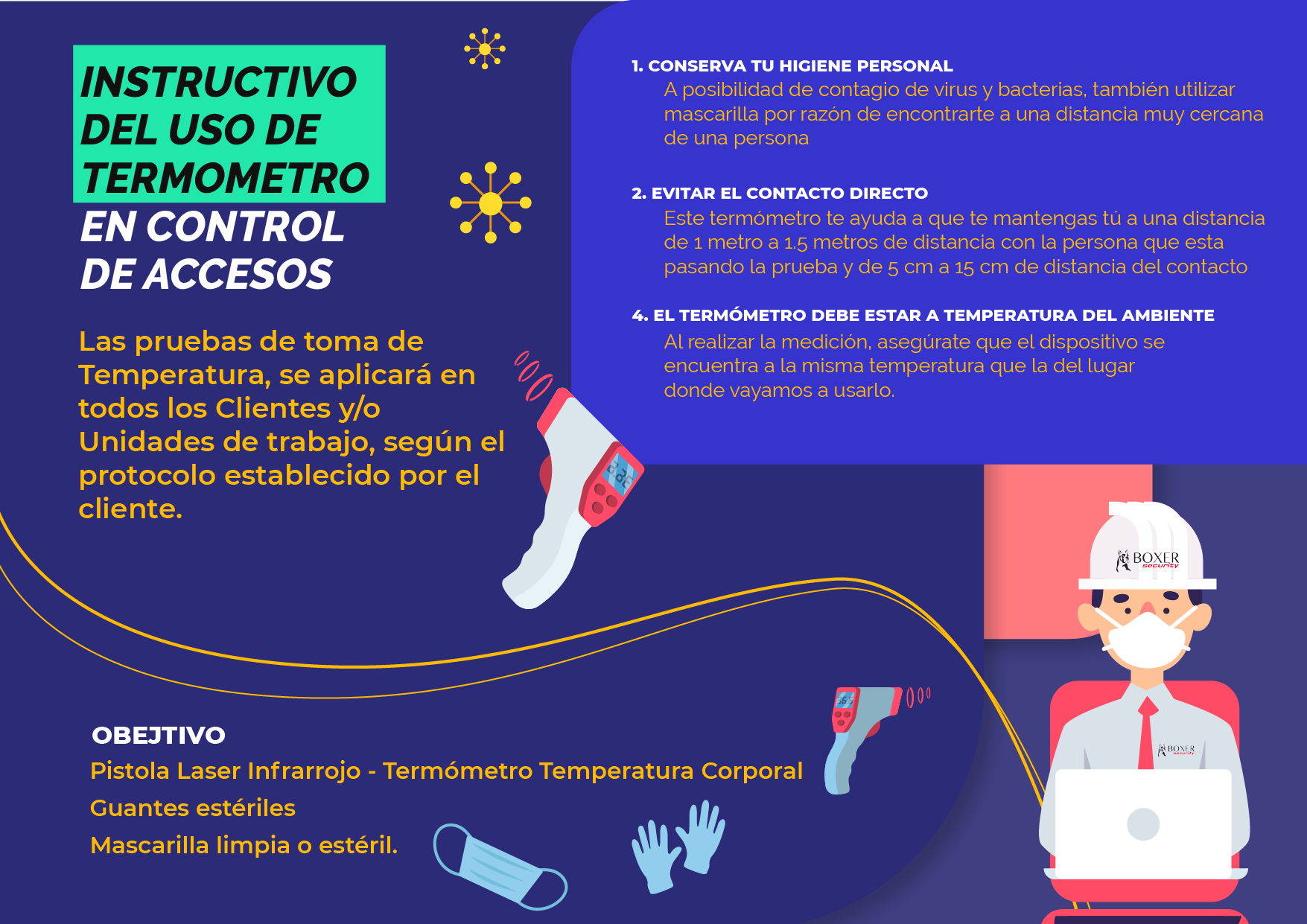 INSTRUCTIVO DEL USO DE TERMOMETRO EN CONTROL DE ACCESOS

Las pruebas de toma de Temperatura, se aplicará en todos los Clientes y/o Unidades de trabajo, según el protocolo establecido por el cliente.

1. CONSERVA TU HIGIENE PERSONAL

A posibilidad de contagio de virus y bacterias, también utilizar mascarilla por razón de encontrarte a una distancia muy cercana de una persona

2. EVITAR EL CONTACTO DIRECTO

Este termómetro te ayuda a que te mantengas tú a una distancia de 1 metro a 1.5 metros de distancia con la persona que esta pasando la prueba y de 5 cm a 15 cm de distancia del contacto

4. EL TERMÓMETRO DEBE ESTAR A TEMPERATURA DEL AMBIENTE

Al realizar la medición, asegúrate que el dispositivo se encuentra a la misma temperatura que la del lugar donde vayamos a usarlo.

BOXER security

OBEJTIVO

Pistola Laser Infrarrojo - Termómetro Temperatura Corporal

Guantes estériles

Mascarilla limpia o estéril.

BOXER security